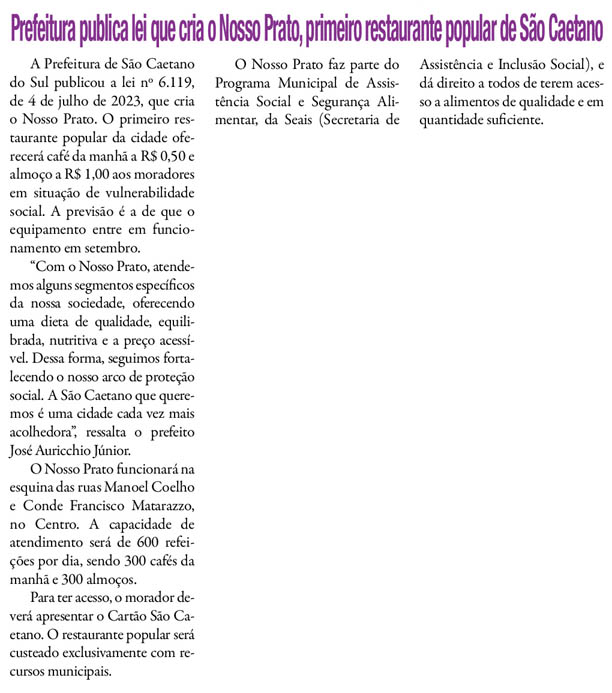 Prefeitura publica lei que cria o Nosso Prato, primeiro restaurante popular de São Caetano

A Prefeitura de São Caetano do Sul publicou a lei nº 6.119, de 4 de julho de 2023, que cria o Nosso Prato. O primeiro restaurante popular da cidade oferecerá café da manhã a R$ 0,50 e almoço a R$ 1,00 aos moradores em situação de vulnerabilidade social. A previsão é a de que o equipamento entre em funcionamento em setembro.

"Com o Nosso Prato, atendemos alguns segmentos específicos da nossa sociedade, oferecendo uma dieta de qualidade, equilibrada, nutritiva e a preço acessível. Dessa forma, seguimos fortalecendo o nosso arco de proteção social. A São Caetano que queremos é uma cidade cada vez mais acolhedora", ressalta o prefeito José Auricchio Júnior.

O Nosso Prato funcionará na esquina das ruas Manoel Coelho e Conde Francisco Matarazzo, no Centro. A capacidade de atendimento será de 600 refeições por dia, sendo 300 cafés da manhã e 300 almoços.

Para ter acesso, o morador deverá apresentar o Cartão São Caetano. O restaurante popular será custeado exclusivamente com recursos municipais.

O Nosso Prato faz parte do Programa Municipal de Assistência Social e Segurança Alimentar, da Seais (Secretaria de Assistência e Inclusão Social), e dá direito a todos de terem acesso a alimentos de qualidade e em quantidade suficiente.